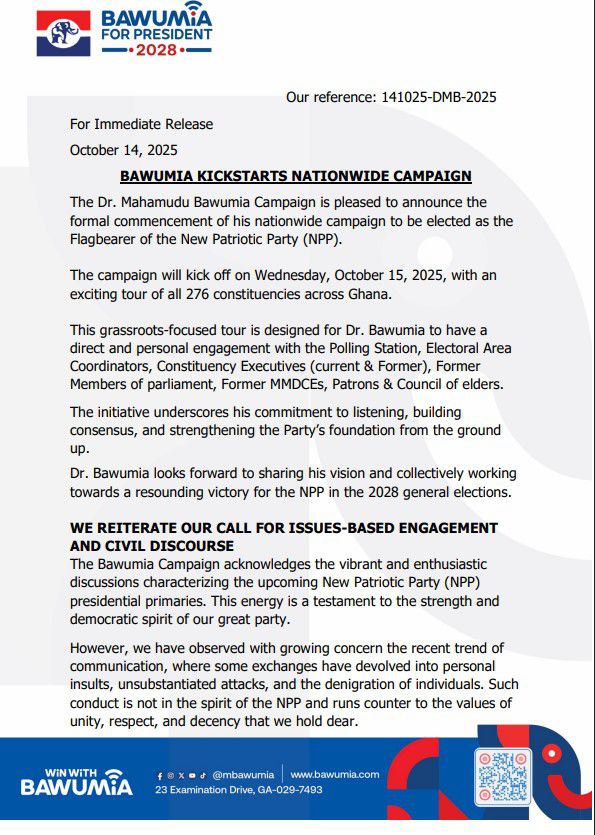 BAWUMIA FOR PRESIDENT 2028

Our reference: 141025-DMB-2025

For Immediate Release

October 14, 2025

BAWUMIA KICKSTARTS NATIONWIDE CAMPAIGN

The Dr. Mahamudu Bawumia Campaign is pleased to announce the formal commencement of his nationwide campaign to be elected as the Flagbearer of the New Patriotic Party (NPP).

The campaign will kick off on Wednesday, October 15, 2025, with an exciting tour of all 276 constituencies across Ghana.

This grassroots-focused tour is designed for Dr. Bawumia to have a direct and personal engagement with the Polling Station, Electoral Area Coordinators, Constituency Executives (current & Former), Former Members of parliament, Former MMDCEs, Patrons & Council of elders.

The initiative underscores his commitment to listening, building consensus, and strengthening the Party's foundation from the ground up.

Dr. Bawumia looks forward to sharing his vision and collectively working towards a resounding victory for the NPP in the 2028 general elections.

WE REITERATE OUR CALL FOR ISSUES-BASED ENGAGEMENT AND CIVIL DISCOURSE

The Bawumia Campaign acknowledges the vibrant and enthusiastic discussions characterizing the upcoming New Patriotic Party (NPP) presidential primaries. This energy is a testament to the strength and democratic spirit of our great party.

However, we have observed with growing concern the recent trend of communication, where some exchanges have devolved into personal insults, unsubstantiated attacks, and the denigration of individuals. Such conduct is not in the spirit of the NPP and runs counter to the values of unity, respect, and decency that we hold dear.

WIN WITH BAWUMIA

@mbawumia | www.bawumia.com

23 Examination Drive, GA-029-7493